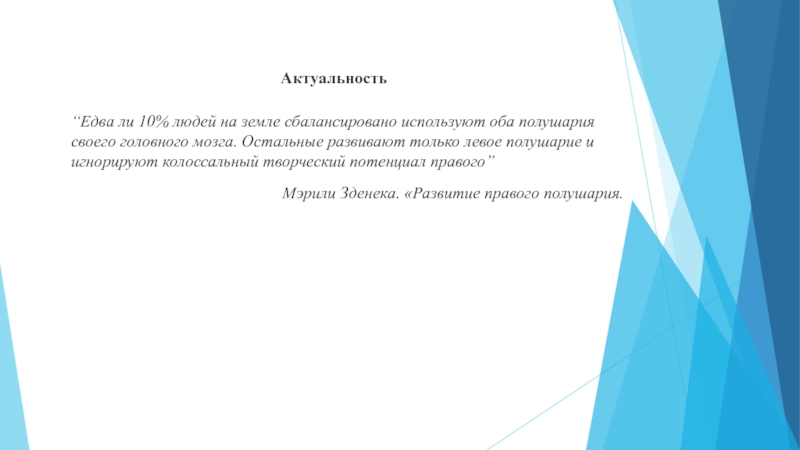 Актуальность

“Едва ли 10% людей на земле сбалансировано используют оба полушария своего головного мозга. Остальные развивают только левое полушарие и игнорируют колоссальный творческий потенциал правого”

Мэрили Зденека. «Развитие правого полушария.